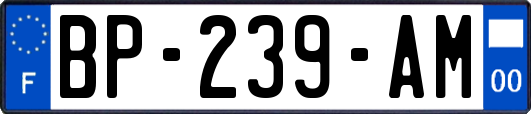 F
BP-239-AM
00